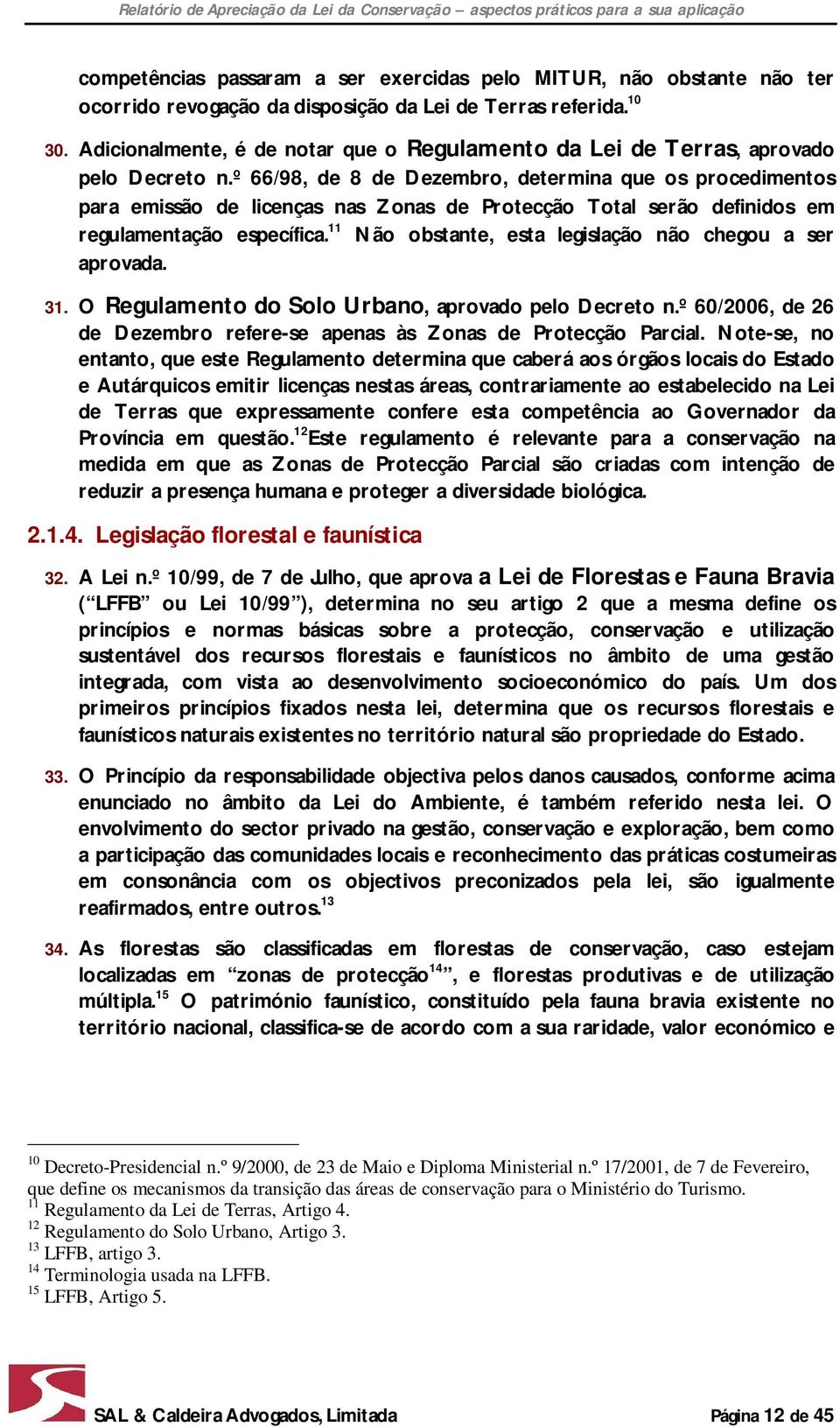 Relatório de Apreciação da Lei da Conservação – aspectos práticos para a sua aplicação

competências passaram a ser exercidas pelo MITUR, não obstante não ter ocorrido revogação da disposição da Lei de Terras referida.$^{10}$

30. Adicionalmente, é de notar que o Regulamento da Lei de Terras, aprovado pelo Decreto n.º 66/98, de 8 de Dezembro, determina que os procedimentos para emissão de licenças nas Zonas de Protecção Total serão definidos em regulamentação específica.$^{11}$ Não obstante, esta legislação não chegou a ser aprovada.

31. O Regulamento do Solo Urbano, aprovado pelo Decreto n.º 60/2006, de 26 de Dezembro refere-se apenas às Zonas de Protecção Parcial. Note-se, no entanto, que este Regulamento determina que caberá aos órgãos locais do Estado e Autárquicos emitir licenças nestas áreas, contrariamente ao estabelecido na Lei de Terras que expressamente confere esta competência ao Governador da Província em questão.$^{12}$Este regulamento é relevante para a conservação na medida em que as Zonas de Protecção Parcial são criadas com intenção de reduzir a presença humana e proteger a diversidade biológica.

2.1.4. Legislação florestal e faunística

32. A Lei n.º 10/99, de 7 de Julho, que aprova a Lei de Florestas e Fauna Bravia (“LFFB” ou Lei 10/99”), determina no seu artigo 2 que a mesma define os princípios e normas básicas sobre a protecção, conservação e utilização sustentável dos recursos florestais e faunísticos no âmbito de uma gestão integrada, com vista ao desenvolvimento socioeconómico do país. Um dos primeiros princípios fixados nesta lei, determina que os recursos florestais e faunísticos naturais existentes no território natural são propriedade do Estado.

33. O Princípio da responsabilidade objectiva pelos danos causados, conforme acima enunciado no âmbito da Lei do Ambiente, é também referido nesta lei. O envolvimento do sector privado na gestão, conservação e exploração, bem como a participação das comunidades locais e reconhecimento das práticas costumeiras em consonância com os objectivos preconizados pela lei, são igualmente reafirmados, entre outros.$^{13}$

34. As florestas são classificadas em florestas de conservação, caso estejam localizadas em “zonas de protecção$^{14}$”, e florestas produtivas e de utilização múltipla.$^{15}$ O património faunístico, constituído pela fauna bravia existente no território nacional, classifica-se de acordo com a sua raridade, valor económico e

$^{10}$ Decreto-Presidencial n.º 9/2000, de 23 de Maio e Diploma Ministerial n.º 17/2001, de 7 de Fevereiro, que define os mecanismos da transição das áreas de conservação para o Ministério do Turismo.
$^{11}$ Regulamento da Lei de Terras, Artigo 4.
$^{12}$ Regulamento do Solo Urbano, Artigo 3.
$^{13}$ LFFB, artigo 3.
$^{14}$ Terminologia usada na LFFB.
$^{15}$ LFFB, Artigo 5.

SAL & Caldeira Advogados, Limitada

Página 12 de 45